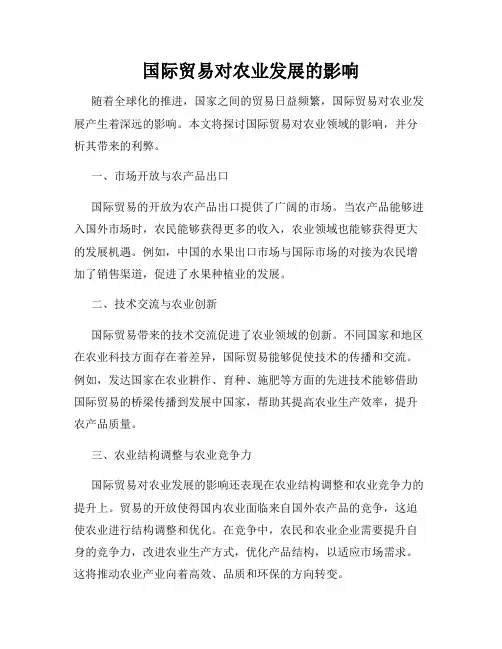 国际贸易对农业发展的影响

随着全球化的推进，国家之间的贸易日益频繁，国际贸易对农业发展产生着深远的影响。本文将探讨国际贸易对农业领域的影响，并分析其带来的利弊。

一、市场开放与农产品出口

国际贸易的开放为农产品出口提供了广阔的市场。当农产品能够进入国外市场时，农民能够获得更多的收入，农业领域也能够获得更大的发展机遇。例如，中国的水果出口市场与国际市场的对接为农民增加了销售渠道，促进了水果种植业的发展。

二、技术交流与农业创新

国际贸易带来的技术交流促进了农业领域的创新。不同国家和地区在农业科技方面存在着差异，国际贸易能够促使技术的传播和交流。例如，发达国家在农业耕作、育种、施肥等方面的先进技术能够借助国际贸易的桥梁传播到发展中国家，帮助其提高农业生产效率，提升农产品质量。

三、农业结构调整与农业竞争力

国际贸易对农业发展的影响还表现在农业结构调整和农业竞争力的提升上。贸易的开放使得国内农业面临来自国外农产品的竞争，这迫使农业进行结构调整和优化。在竞争中，农民和农业企业需要提升自身的竞争力，改进农业生产方式，优化产品结构，以适应市场需求。这将推动农业产业向着高效、品质和环保的方向转变。